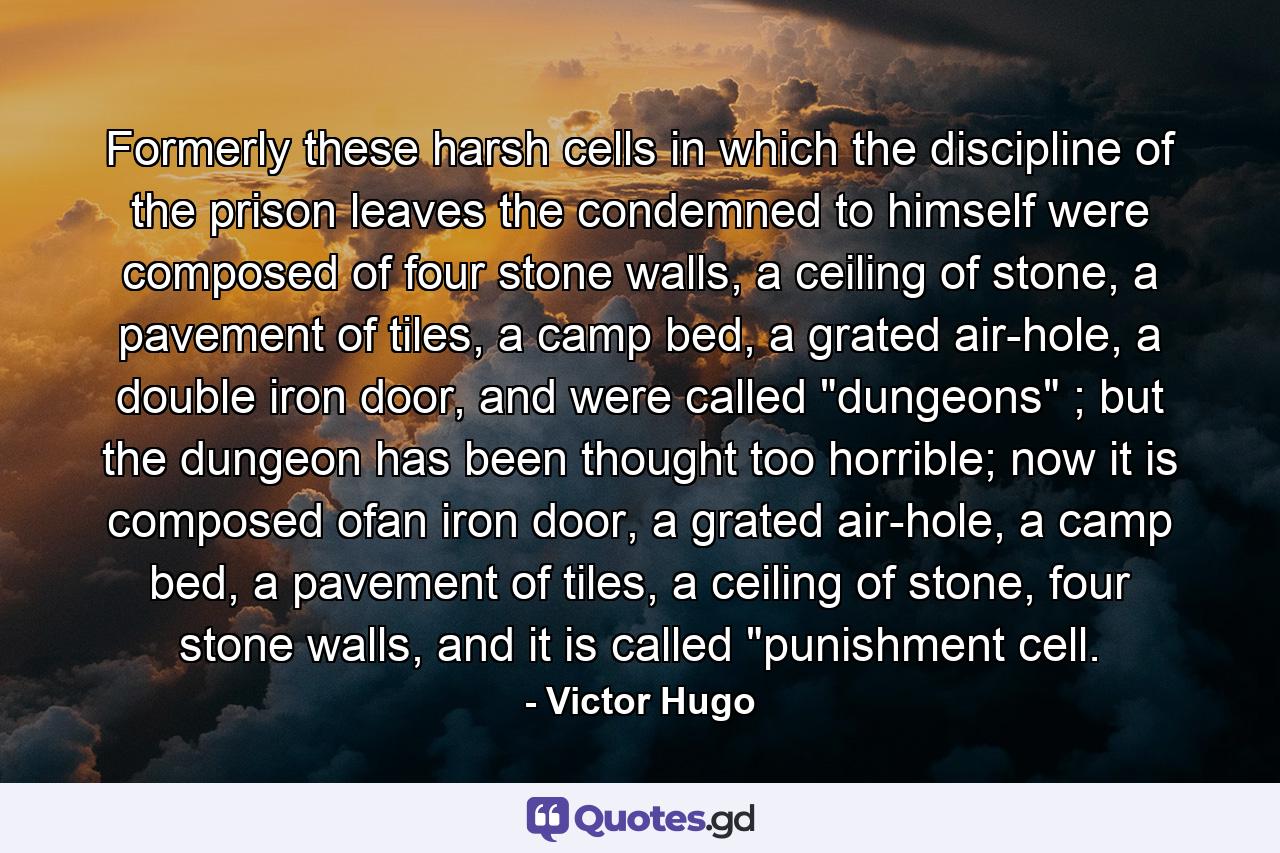 Formerly these harsh cells in which the discipline of the prison leaves the condemned to himself were composed of four stone walls, a ceiling of stone, a pavement of tiles, a camp bed, a grated air-hole, a double iron door, and were called "dungeons" ; but the dungeon has been thought too horrible; now it is composed ofan iron door, a grated air-hole, a camp bed, a pavement of tiles, a ceiling of stone, four stone walls, and it is called "punishment cell.

- Victor Hugo

Quotes.gd